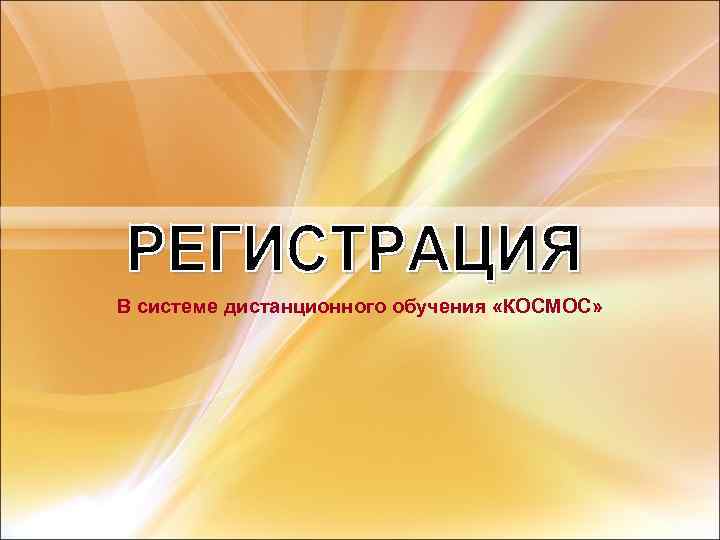 РЕГИСТРАЦИЯ

В системе дистанционного обучения «КОСМОС»